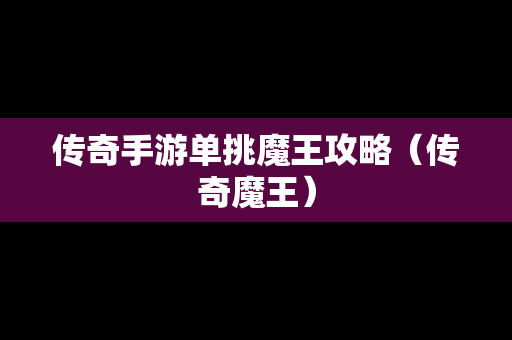 传奇手游单挑魔王攻略（传奇魔王）